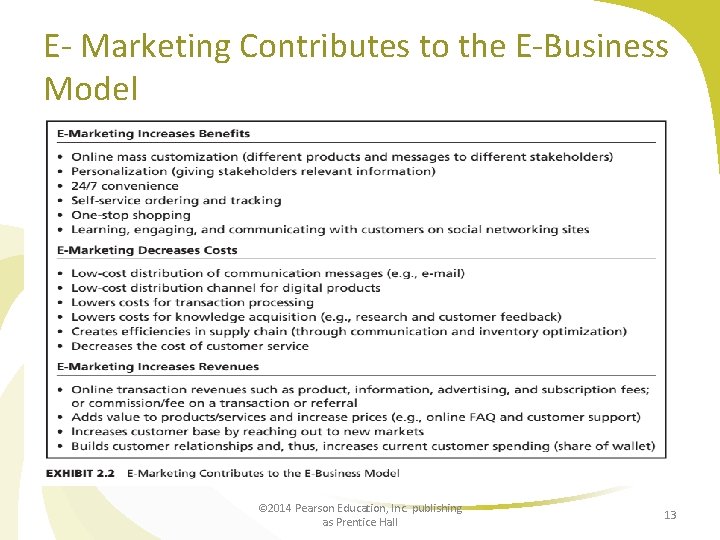 E- Marketing Contributes to the E-Business Model

E-Marketing Increases Benefits

• Online mass customization (different products and messages to different stakeholders)
• Personalization (giving stakeholders relevant information)
• 24/7 convenience
• Self-service ordering and tracking
• One-stop shopping
• Learning, engaging, and communicating with customers on social networking sites

E-Marketing Decreases Costs

• Low-cost distribution of communication messages (e.g., e-mail)
• Low-cost distribution channel for digital products
• Lowers costs for transaction processing
• Lowers costs for knowledge acquisition (e.g., research and customer feedback)
• Creates efficiencies in supply chain (through communication and inventory optimization)
• Decreases the cost of customer service

E-Marketing Increases Revenues

• Online transaction revenues such as product, information, advertising, and subscription fees; or commission/fee on a transaction or referral
• Adds value to products/services and increase prices (e.g., online FAQ and customer support)
• Increases customer base by reaching out to new markets
• Builds customer relationships and, thus, increases current customer spending (share of wallet)

EXHIBIT 2.2 E-Marketing Contributes to the E-Business Model

©2014 Pearson Education, Inc. publishing as Prentice Hall

13